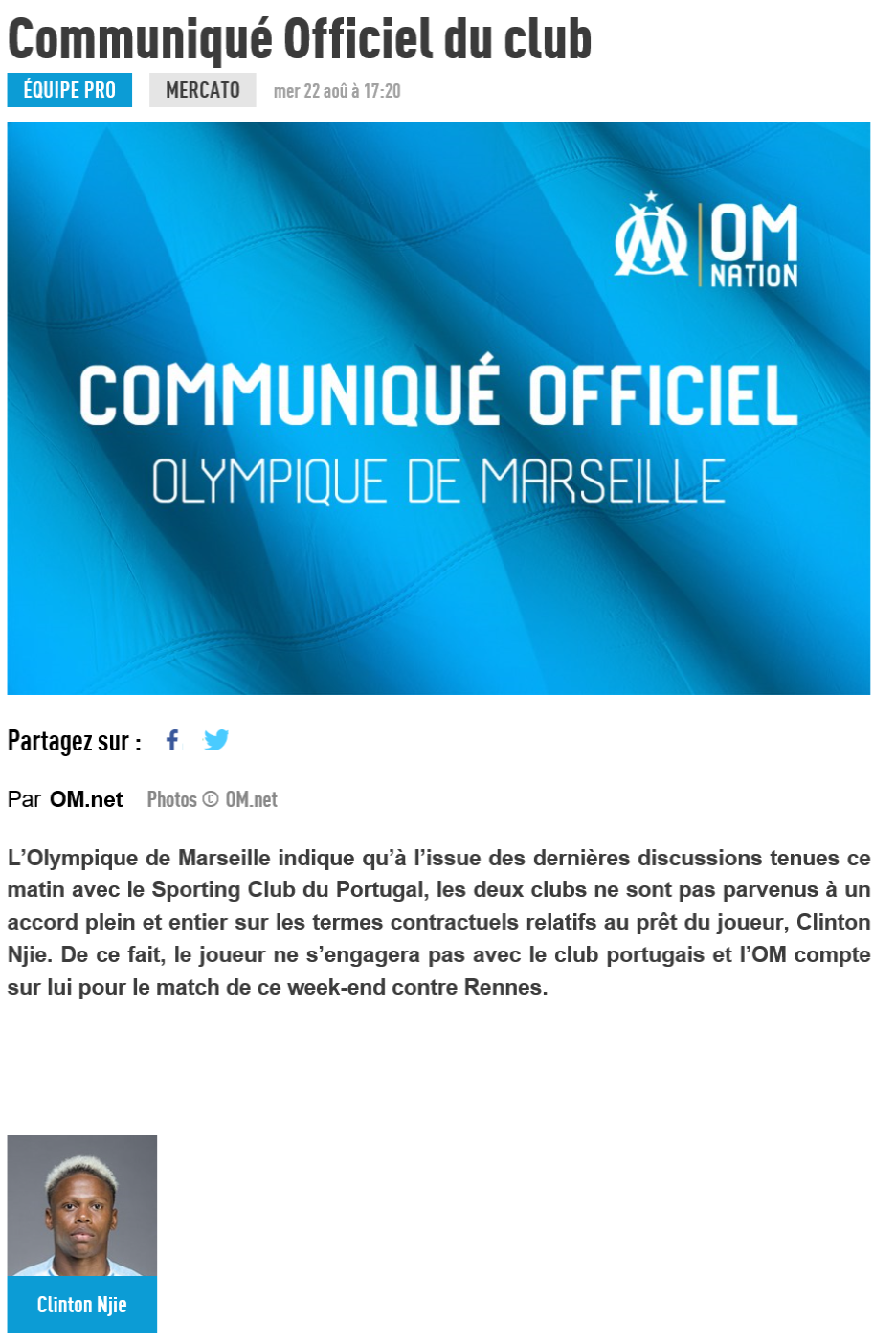 Communiqué Officiel du club

ÉQUIPE PRO

MERCATO

mer 22 aoû à 17:20

OM NATION

COMMUNIQUÉ OFFICIEL

OLYMPIQUE DE MARSEILLE

Partagez sur :

Par OM.net Photos © OM.net

L'Olympique de Marseille indique qu'à l'issue des dernières discussions tenues ce matin avec le Sporting Club du Portugal, les deux clubs ne sont pas parvenus à un accord plein et entier sur les termes contractuels relatifs au prêt du joueur, Clinton Njie. De ce fait, le joueur ne s'engagera pas avec le club portugais et l'OM compte sur lui pour le match de ce week-end contre Rennes.

Clinton Njie